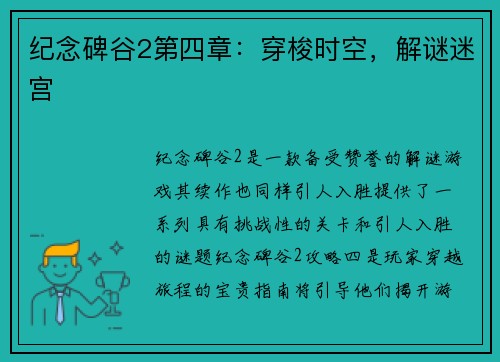 纪念碑谷2第四章：穿梭时空，解谜迷宫

纪念碑谷2是一款备受赞誉的解谜游戏其续作也同样引人入胜提供了一系列具有挑战性的关卡和引人入胜的谜题纪念碑谷2攻略四是玩家穿越旅程的宝贵指南将引导他们揭开游